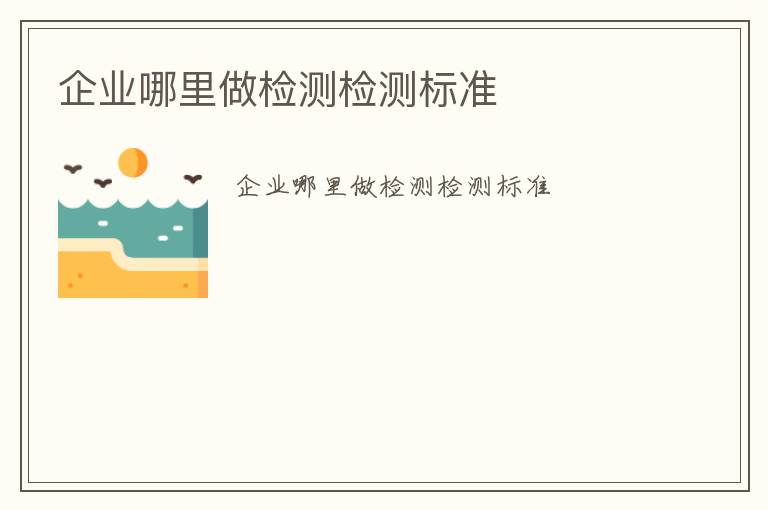 企业哪里做检测检测标准

企业哪里做检测检测标准